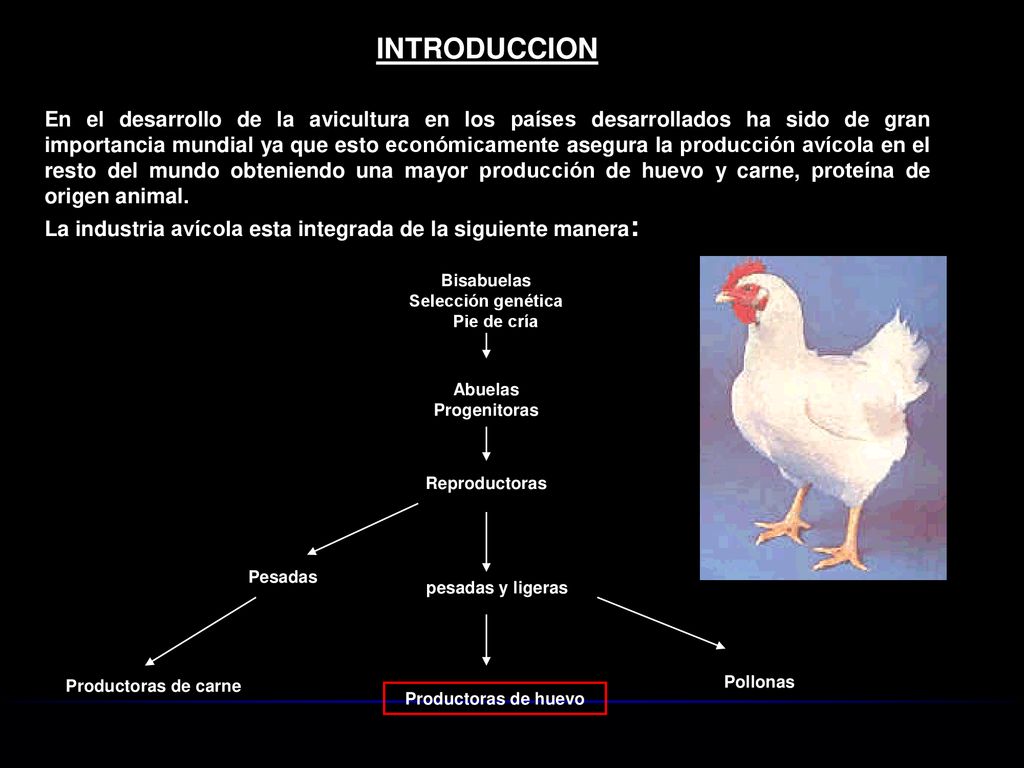 INTRODUCCION

En el desarrollo de la avicultura en los países desarrollados ha sido de gran importancia mundial ya que esto económicamente asegura la producción avícola en el resto del mundo obteniendo una mayor producción de huevo y carne, proteína de origen animal.

La industria avícola esta integrada de la siguiente manera:

Bisabuelas
Selección genética
Pie de cría

Abuelas
Progenitoras

Reproductoras

Pesadas

pesadas y ligeras

Productoras de carne

Productoras de huevo

Pollonas